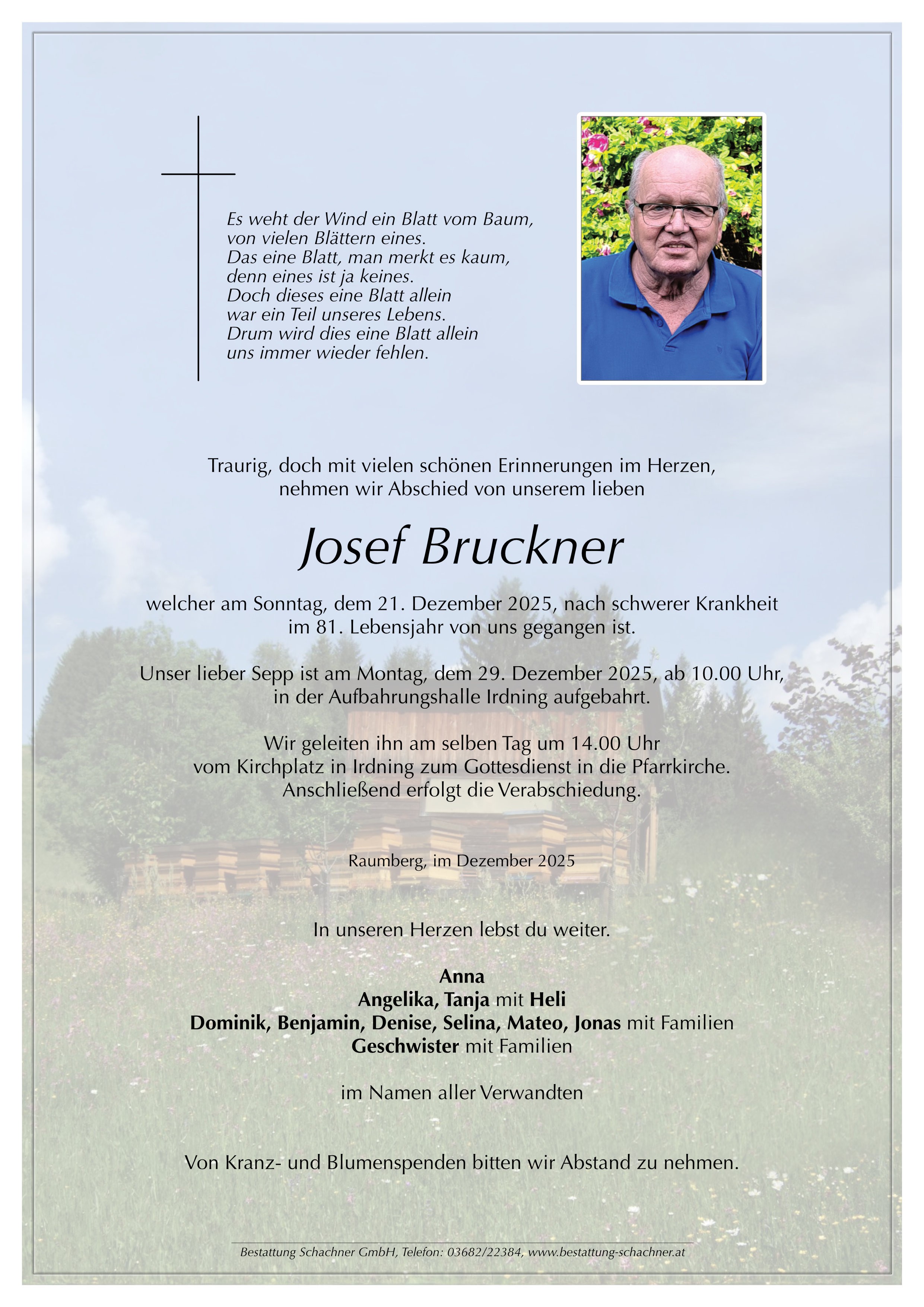 Es weht der Wind ein Blatt vom Baum,
von vielen Blättern eines.
Das eine Blatt, man merkt es kaum,
denn eines ist ja keines.
Doch dieses eine Blatt allein
war ein Teil unseres Lebens.
Drum wird dies eine Blatt allein
uns immer wieder fehlen.

Traurig, doch mit vielen schönen Erinnerungen im Herzen,
nehmen wir Abschied von unserem lieben

Josef Bruckner

welcher am Sonntag, dem 21. Dezember 2025, nach schwerer Krankheit
im 81. Lebensjahr von uns gegangen ist.

Unser lieber Sepp ist am Montag, dem 29. Dezember 2025, ab 10.00 Uhr,
in der Aufbahrungshalle Irdning aufgebahrt.

Wir geleiten ihn am selben Tag um 14.00 Uhr
vom Kirchplatz in Irdning zum Gottesdienst in die Pfarrkirche.
Anschließend erfolgt die Verabschiedung.

Raumberg, im Dezember 2025

In unseren Herzen lebst du weiter.

Anna
Angelika, Tanja mit Heli
Dominik, Benjamin, Denise, Selina, Mateo, Jonas mit Familien
Geschwister mit Familien

im Namen aller Verwandten

Von Kranz- und Blumenspenden bitten wir Abstand zu nehmen.

Bestattung Schachner GmbH, Telefon: 03682/22384, www.bestattung-schachner.at